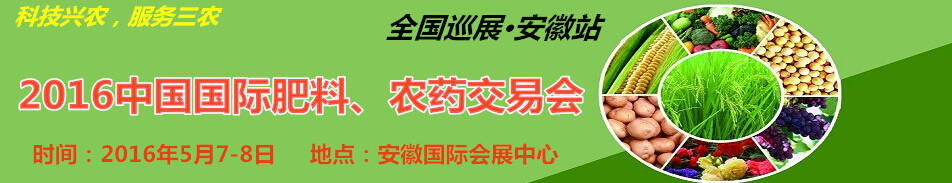 科技兴农，服务三农

全国巡展•安徽站

2016中国国际肥料、农药交易会

时间：2016年5月7-8日　地点：安徽国际会展中心